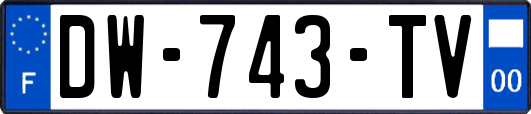 F
DW-743-TV
00